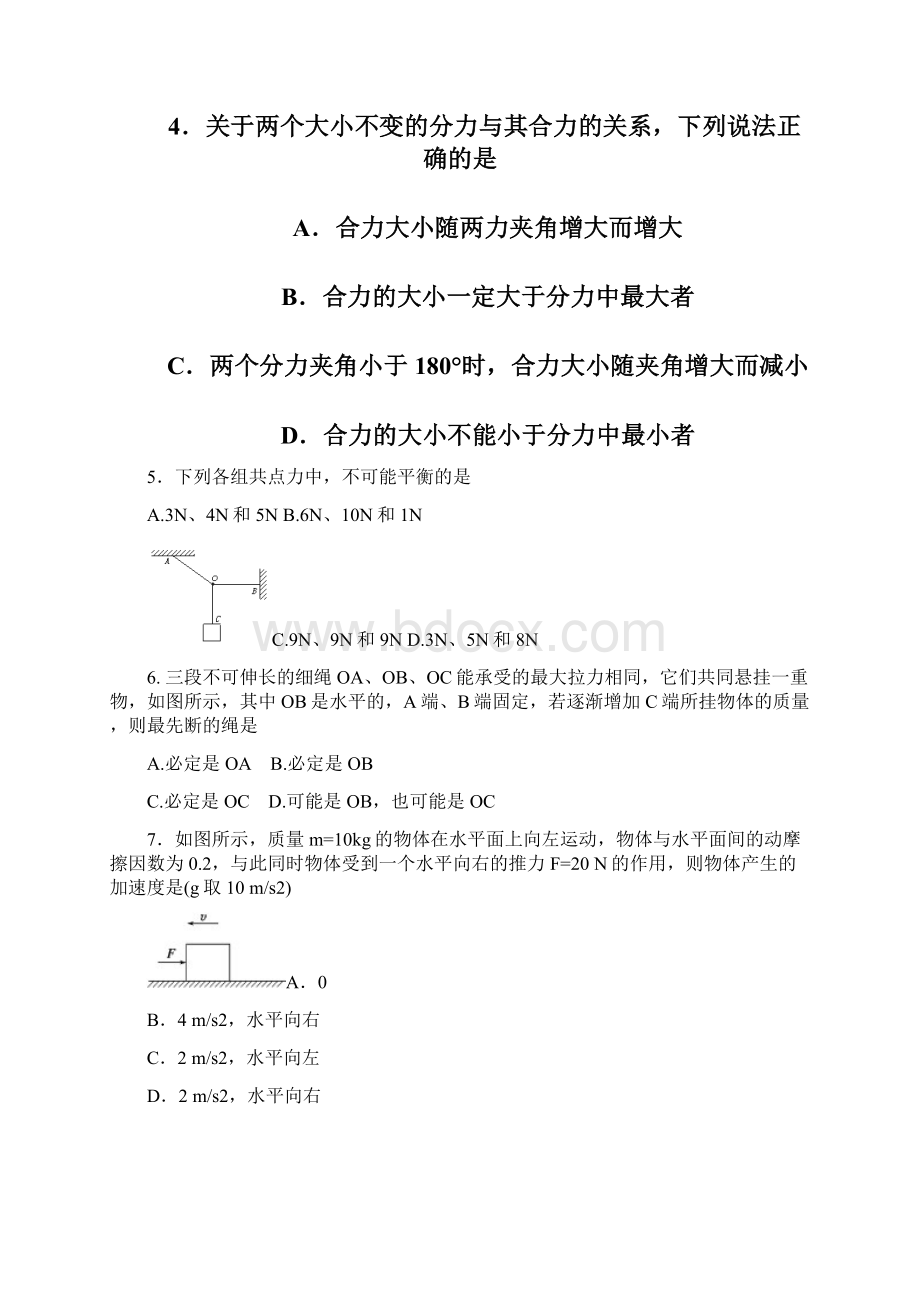 4．关于两个大小不变的分力与其合力的关系，下列说法正确的是

A．合力大小随两力夹角增大而增大

B．合力的大小一定大于分力中最大者

C．两个分力夹角小于 180°时，合力大小随夹角增大而减小

D．合力的大小不能小于分力中最小者

5．下列各组共点力中，不可能平衡的是

A.3N、4N 和 5N B.6N、10N 和 1N

A

O

B

C

C.9N、9N 和 9N D.3N、5N 和 8N

www.bdocx.com

6. 三段不可伸长的细绳 OA、OB、OC 能承受的最大拉力相同，它们共同悬挂一重物，如图所示，其中 OB 是水平的，A 端、B 端固定，若逐渐增加 C 端所挂物体的质量，则最先断的绳是

A.必定是 OA B.必定是 OB

C.必定是 OC D.可能是 OB，也可能是 OC

7．如图所示，质量 m=10kg 的物体在水平面上向左运动，物体与水平面间的动摩擦因数为 0.2，与此同时物体受到一个水平向右的推力 F=20 N 的作用，则物体产生的加速度是(g 取 10 m/s2)

v

F

A．0

B．4 m/s2，水平向右

C．2 m/s2，水平向左

D．2 m/s2，水平向右